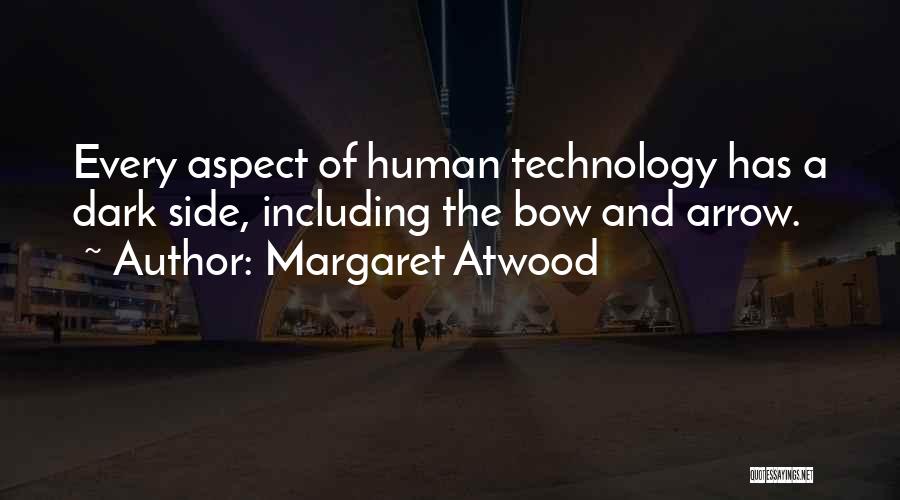 Every aspect of human technology has a dark side, including the bow and arrow.
~ Author: Margaret Atwood

QUOTESSAYINGS.NET